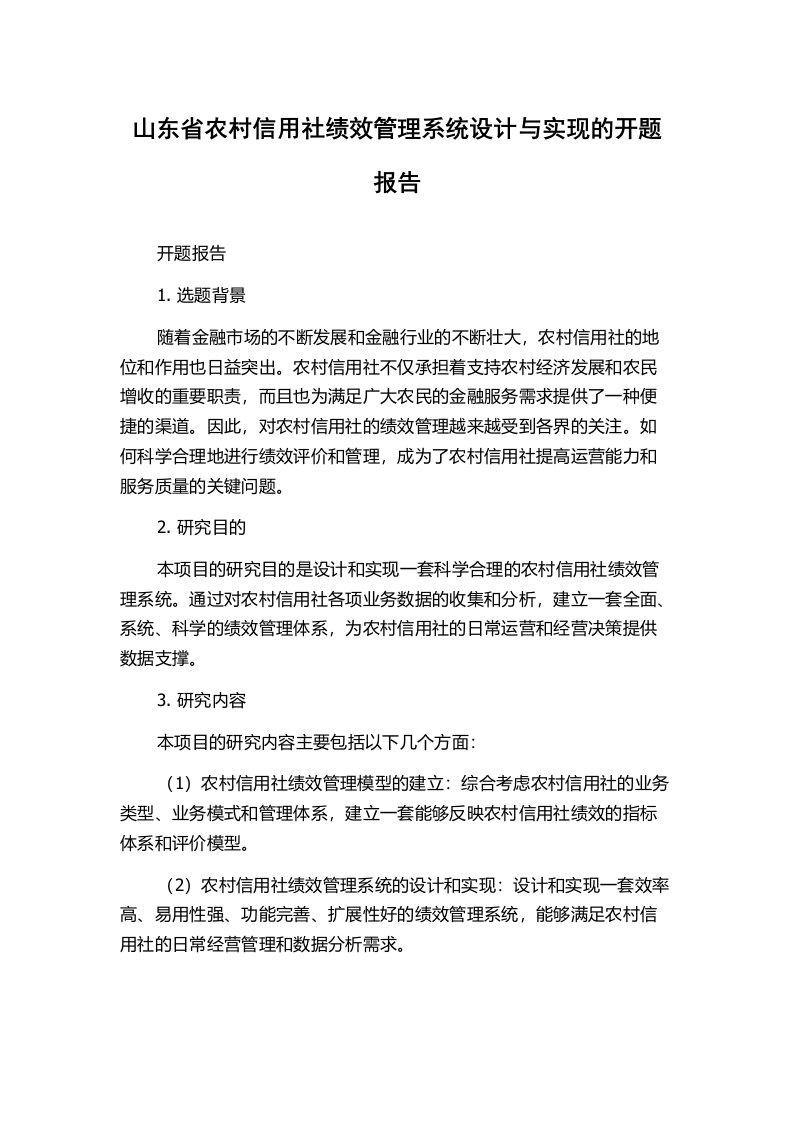 山东省农村信用社绩效管理系统设计与实现的开题报告

开题报告

1. 选题背景

随着金融市场的不断发展和金融行业的不断壮大，农村信用社的地位和作用也日益突出。农村信用社不仅承担着支持农村经济发展和农民增收的重要职责，而且也为满足广大农民的金融服务需求提供了一种便捷的渠道。因此，对农村信用社的绩效管理越来越受到各界的关注。如何科学合理地进行绩效评价和管理，成为了农村信用社提高运营能力和服务质量的关键问题。

2. 研究目的

本项目的研究目的是设计和实现一套科学合理的农村信用社绩效管理系统。通过对农村信用社各项业务数据的收集和分析，建立一套全面、系统、科学的绩效管理体系，为农村信用社的日常运营和经营决策提供数据支撑。

3. 研究内容

本项目的研究内容主要包括以下几个方面：

（1）农村信用社绩效管理模型的建立：综合考虑农村信用社的业务类型、业务模式和管理体系，建立一套能够反映农村信用社绩效的指标体系和评价模型。

（2）农村信用社绩效管理系统的设计和实现：设计和实现一套效率高、易用性强、功能完善、扩展性好的绩效管理系统，能够满足农村信用社的日常经营管理和数据分析需求。